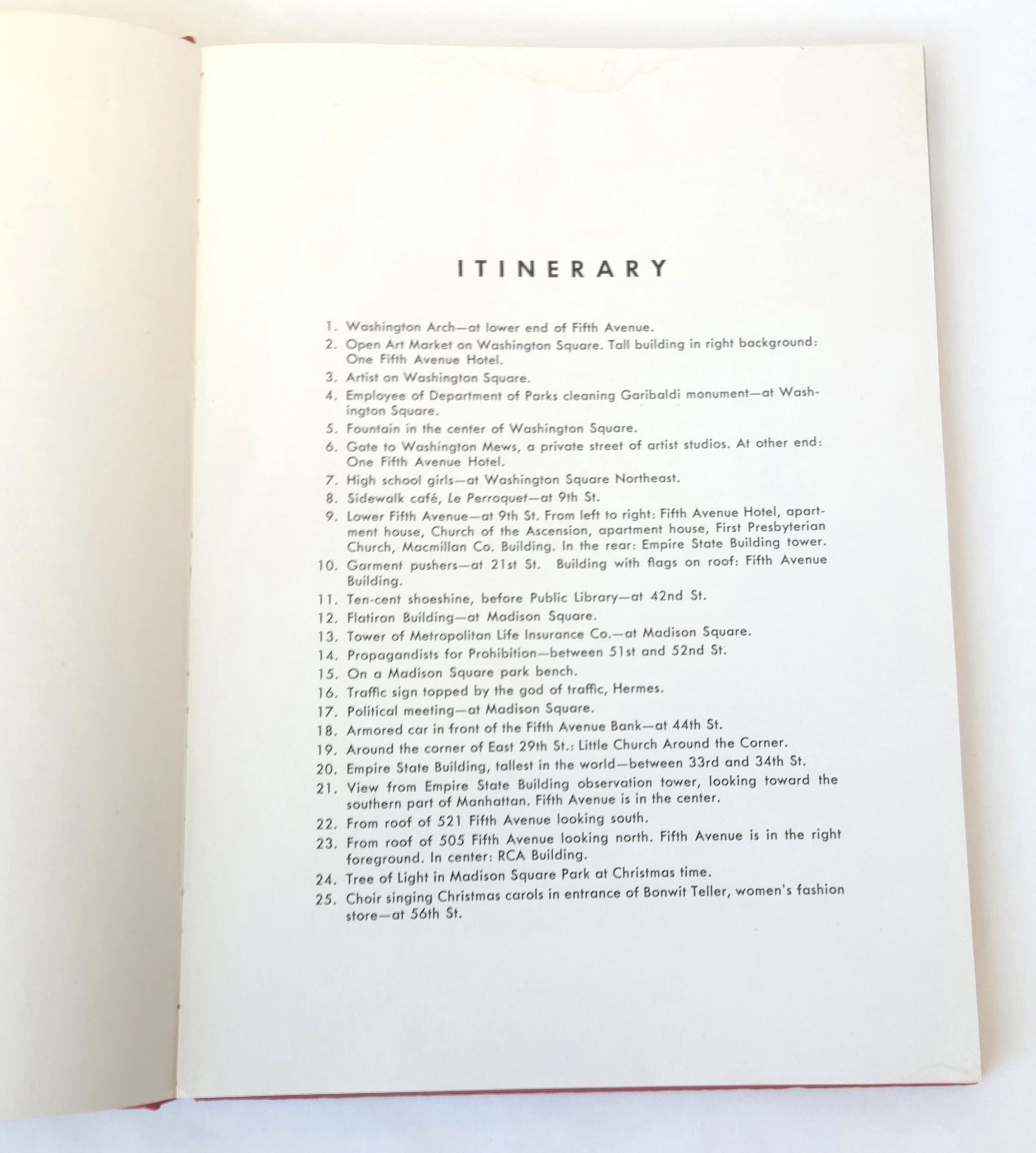 ITINERARY

1. Washington Arch—at lower end of Fifth Avenue.
2. Open Art Market on Washington Square. Tall building in right background: One Fifth Avenue Hotel.
3. Artist on Washington Square.
4. Employee of Department of Parks cleaning Garibaldi monument—at Washington Square.
5. Fountain in the center of Washington Square.
6. Gate to Washington Mews, a private street of artist studios. At other end: One Fifth Avenue Hotel.
7. High school girls—at Washington Square Northeast.
8. Sidewalk café, Le Perroquet—at 9th St.
9. Lower Fifth Avenue—at 9th St. From left to right: Fifth Avenue Hotel, apartment house, Church of the Ascension, apartment house, First Presbyterian Church, Macmillan Co. Building. In the rear: Empire State Building tower.
10. Garment pushers—at 21st St. Building with flags on roof: Fifth Avenue Building.
11. Ten-cent shoeshine, before Public Library—at 42nd St.
12. Flatiron Building—at Madison Square.
13. Tower of Metropolitan Life Insurance Co.—at Madison Square.
14. Propagandists for Prohibition—between 51st and 52nd St.
15. On a Madison Square park bench.
16. Traffic sign topped by the god of traffic, Hermes.
17. Political meeting—at Madison Square.
18. Armored car in front of the Fifth Avenue Bank—at 44th St.
19. Around the corner of East 29th St.: Little Church Around the Corner.
20. Empire State Building, tallest in the world—between 33rd and 34th St.
21. View from Empire State Building observation tower, looking toward the southern part of Manhattan. Fifth Avenue is in the center.
22. From roof of 521 Fifth Avenue looking south.
23. From roof of 505 Fifth Avenue looking north. Fifth Avenue is in the right foreground. In center: RCA Building.
24. Tree of Light in Madison Square Park at Christmas time.
25. Choir singing Christmas carols in entrance of Bonwit Teller, women's fashion store—at 56th St.